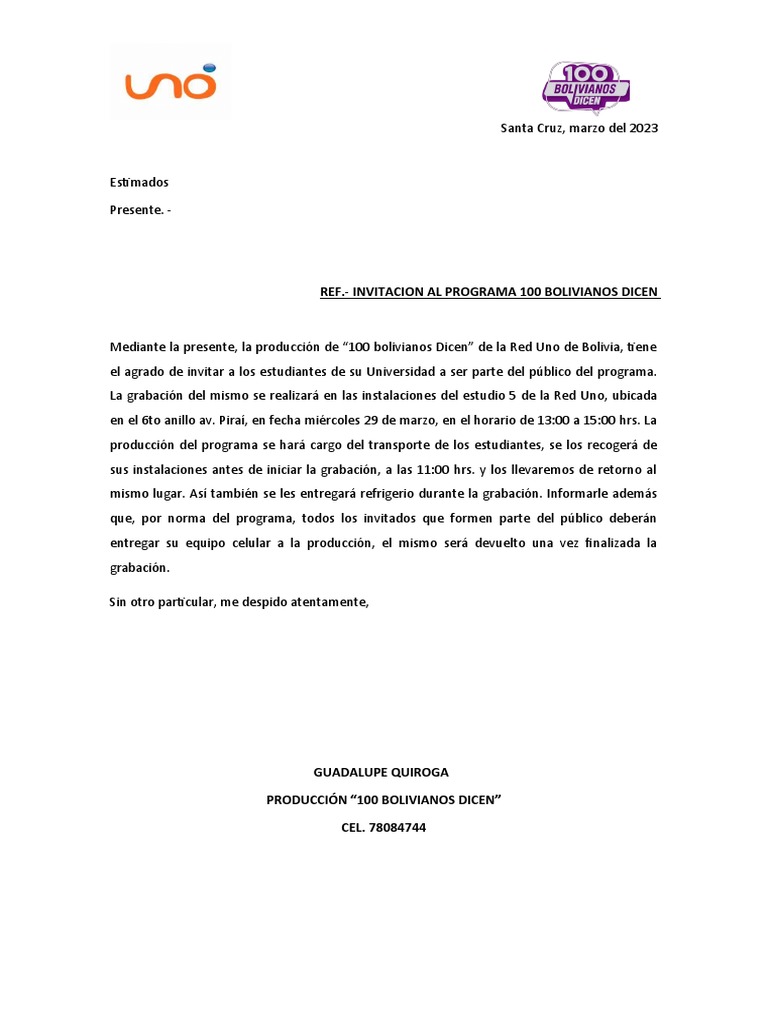 uno

100 BOLIVIANOS DICEN

Santa Cruz, marzo del 2023

Estimados

Presente. -

REF.- INVITACION AL PROGRAMA 100 BOLIVIANOS DICEN

Mediante la presente, la producción de “100 bolivianos Dicen” de la Red Uno de Bolivia, tiene el agrado de invitar a los estudiantes de su Universidad a ser parte del público del programa. La grabación del mismo se realizará en las instalaciones del estudio 5 de la Red Uno, ubicada en el 6to anillo av. Piraí, en fecha miércoles 29 de marzo, en el horario de 13:00 a 15:00 hrs. La producción del programa se hará cargo del transporte de los estudiantes, se los recogerá de sus instalaciones antes de iniciar la grabación, a las 11:00 hrs. y los llevaremos de retorno al mismo lugar. Así también se les entregará refrigerio durante la grabación. Informarle además que, por norma del programa, todos los invitados que formen parte del público deberán entregar su equipo celular a la producción, el mismo será devuelto una vez finalizada la grabación.

Sin otro particular, me despido atentamente,

GUADALUPE QUIROGA

PRODUCCIÓN “100 BOLIVIANOS DICEN”

CEL. 78084744